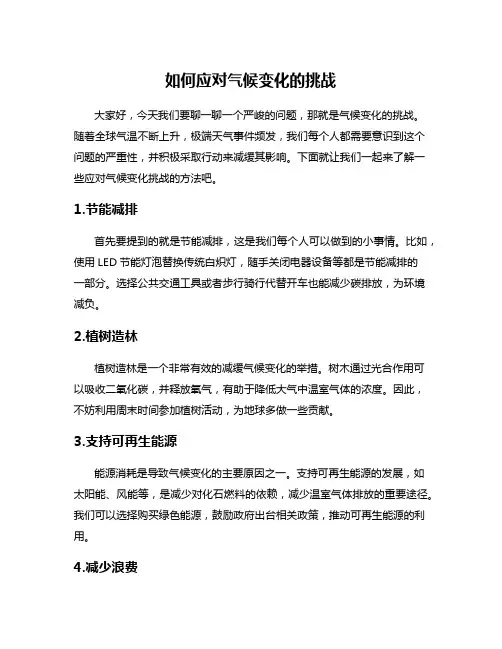 如何应对气候变化的挑战

大家好，今天我们要聊一聊一个严峻的问题，那就是气候变化的挑战。随着全球气温不断上升，极端天气事件频发，我们每个人都需要意识到这个问题的严重性，并积极采取行动来减缓其影响。下面就让我们一起来了解一些应对气候变化挑战的方法吧。

1.节能减排

首先要提到的就是节能减排，这是我们每个人可以做到的小事情。比如，使用 LED 节能灯泡替换传统白炽灯，随手关闭电器设备等都是节能减排的一部分。选择公共交通工具或者步行骑行代替开车也能减少碳排放，为环境减负。

2.植树造林

植树造林是一个非常有效的减缓气候变化的举措。树木通过光合作用可以吸收二氧化碳，并释放氧气，有助于降低大气中温室气体的浓度。因此，不妨利用周末时间参加植树活动，为地球多做一些贡献。

3.支持可再生能源

能源消耗是导致气候变化的主要原因之一。支持可再生能源的发展，如太阳能、风能等，是减少对化石燃料的依赖，减少温室气体排放的重要途径。我们可以选择购买绿色能源，鼓励政府出台相关政策，推动可再生能源的利用。

4.减少浪费